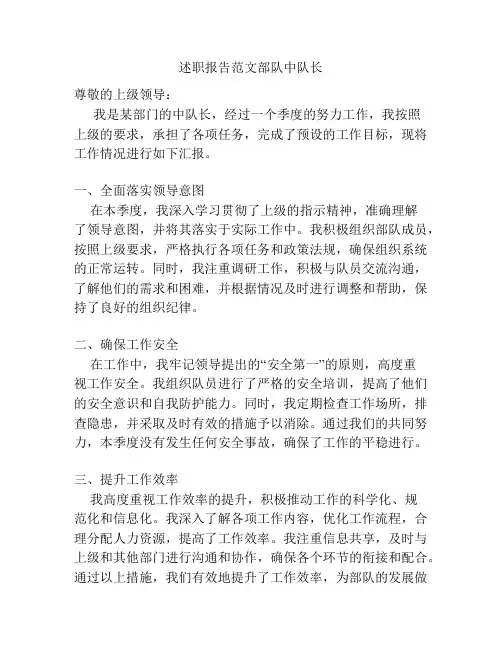 述职报告范文部队中队长

尊敬的上级领导：

我是某部门的中队长，经过一个季度的努力工作，我按照上级的要求，承担了各项任务，完成了预设的工作目标，现将工作情况进行如下汇报。

一、全面落实领导意图

在本季度，我深入学习贯彻了上级的指示精神，准确理解了领导意图，并将其落实于实际工作中。我积极组织部队成员，按照上级要求，严格执行各项任务和政策法规，确保组织系统的正常运转。同时，我注重调研工作，积极与队员交流沟通，了解他们的需求和困难，并根据情况及时进行调整和帮助，保持了良好的组织纪律。

二、确保工作安全

在工作中，我牢记领导提出的“安全第一”的原则，高度重视工作安全。我组织队员进行了严格的安全培训，提高了他们的安全意识和自我防护能力。同时，我定期检查工作场所，排查隐患，并采取及时有效的措施予以消除。通过我们的共同努力，本季度没有发生任何安全事故，确保了工作的平稳进行。

三、提升工作效率

我高度重视工作效率的提升，积极推动工作的科学化、规范化和信息化。我深入了解各项工作内容，优化工作流程，合理分配人力资源，提高了工作效率。我注重信息共享，及时与上级和其他部门进行沟通和协作，确保各个环节的衔接和配合。通过以上措施，我们有效地提升了工作效率，为部队的发展做